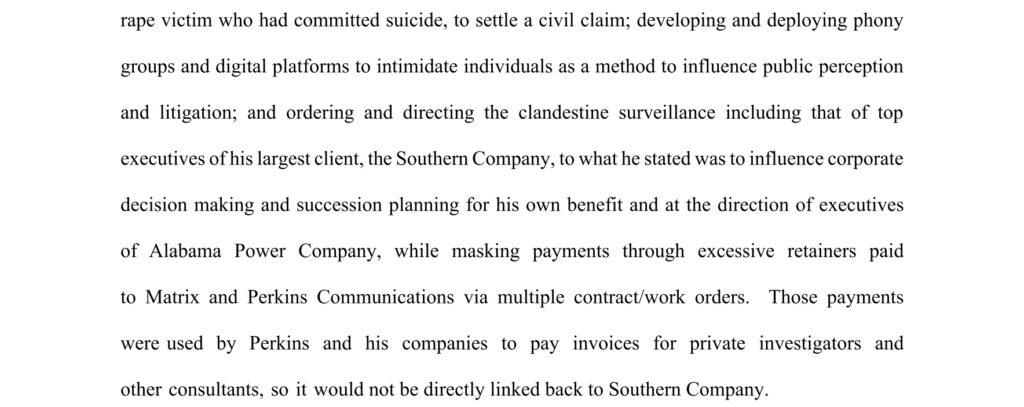 rape victim who had committed suicide, to settle a civil claim; developing and deploying phony groups and digital platforms to intimidate individuals as a method to influence public perception and litigation; and ordering and directing the clandestine surveillance including that of top executives of his largest client, the Southern Company, to what he stated was to influence corporate decision making and succession planning for his own benefit and at the direction of executives of Alabama Power Company, while masking payments through excessive retainers paid to Matrix and Perkins Communications via multiple contract/work orders. Those payments were used by Perkins and his companies to pay invoices for private investigators and other consultants, so it would not be directly linked back to Southern Company.